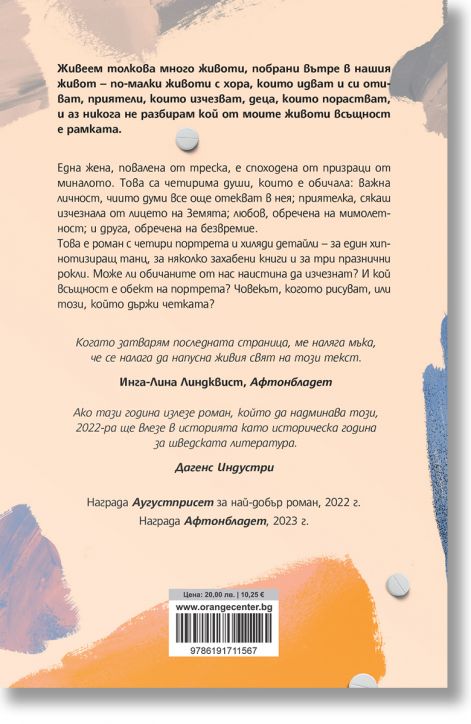 Живеем толкова много животи, побрани вътре в нашия живот – по-малки животи с хора, които идват и си отиват, приятели, които изчезват, деца, които порастват, и аз никога не разбирам кой от моите животи всъщност е рамката.

Една жена, повалена от треска, е споходена от призраци от миналото. Това са четирима души, които е обичала: важна личност, чиито думи все още отекват в нея; приятелка, сякаш изчезнала от лицето на Земята; любов, обречена на мимолетност; и друга, обречена на безвремие.
Това е роман с четири портрета и хиляди детайли – за един хипнотизиращ танц, за няколко захабени книги и за три празнични рокли. Може ли обичаните от нас наистина да изчезнат? И кой всъщност е обект на портрета? Човекът, когото рисуват, или този, който държи четката?

Когато затварям последната страница, ме наляга мъка, че се налага да напусна живия свят на този текст.

Инга-Лина Линдквист, Афтонбладет

Ако тази година излезе роман, който да надминава този, 2022-ра ще влезе в историята като историческа година за шведската литература.

Дагенс Индустри

Награда Аугустприсет за най-добър роман, 2022 г.
Награда Афтонбладет, 2023 г.

Цена: 20,00 лв. | 10,25 €
www.orangecenter.bg
9786191711567